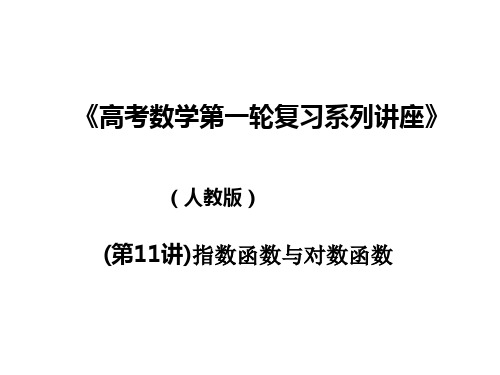 《高考数学第一轮复习系列讲座》

（人教版）

(第11讲)指数函数与对数函数